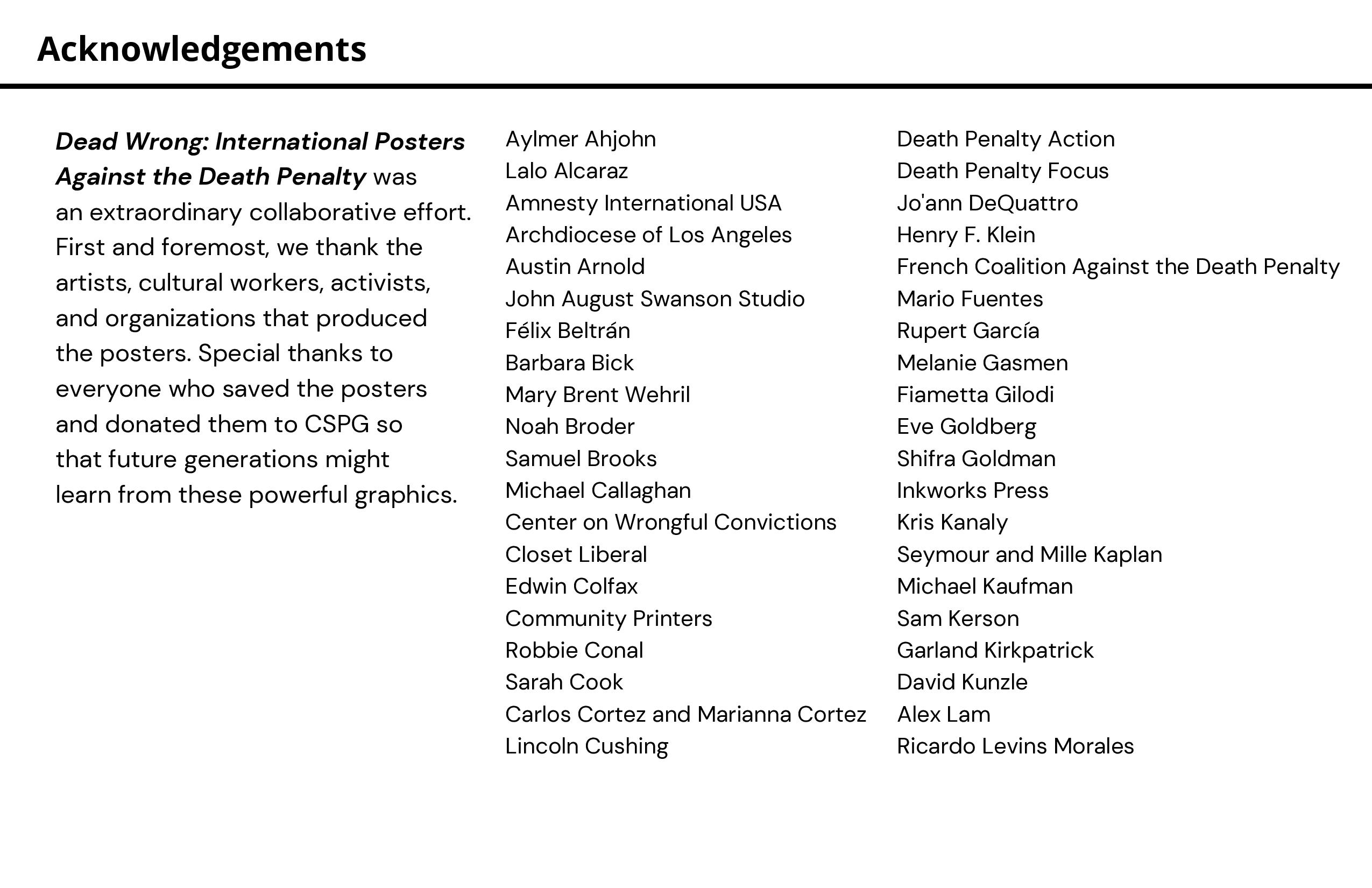 Acknowledgements

Dead Wrong: International Posters Against the Death Penalty was an extraordinary collaborative effort. First and foremost, we thank the artists, cultural workers, activists, and organizations that produced the posters. Special thanks to everyone who saved the posters and donated them to CSPG so that future generations might learn from these powerful graphics.

Aylmer Ahjohn
Lalo Alcaraz
Amnesty International USA
Archdiocese of Los Angeles
Austin Arnold
John August Swanson Studio
Félix Beltrán
Barbara Bick
Mary Brent Wehril
Noah Broder
Samuel Brooks
Michael Callaghan
Center on Wrongful Convictions
Closet Liberal
Edwin Colfax
Community Printers
Robbie Conal
Sarah Cook
Carlos Cortez and Marianna Cortez
Lincoln Cushing

Death Penalty Action
Death Penalty Focus
Jo'ann DeQuattro
Henry F. Klein
French Coalition Against the Death Penalty
Mario Fuentes
Rupert García
Melanie Gasmen
Fiametta Gilodi
Eve Goldberg
Shifra Goldman
Inkworks Press
Kris Kanaly
Seymour and Mille Kaplan
Michael Kaufman
Sam Kerson
Garland Kirkpatrick
David Kunzle
Alex Lam
Ricardo Levins Morales